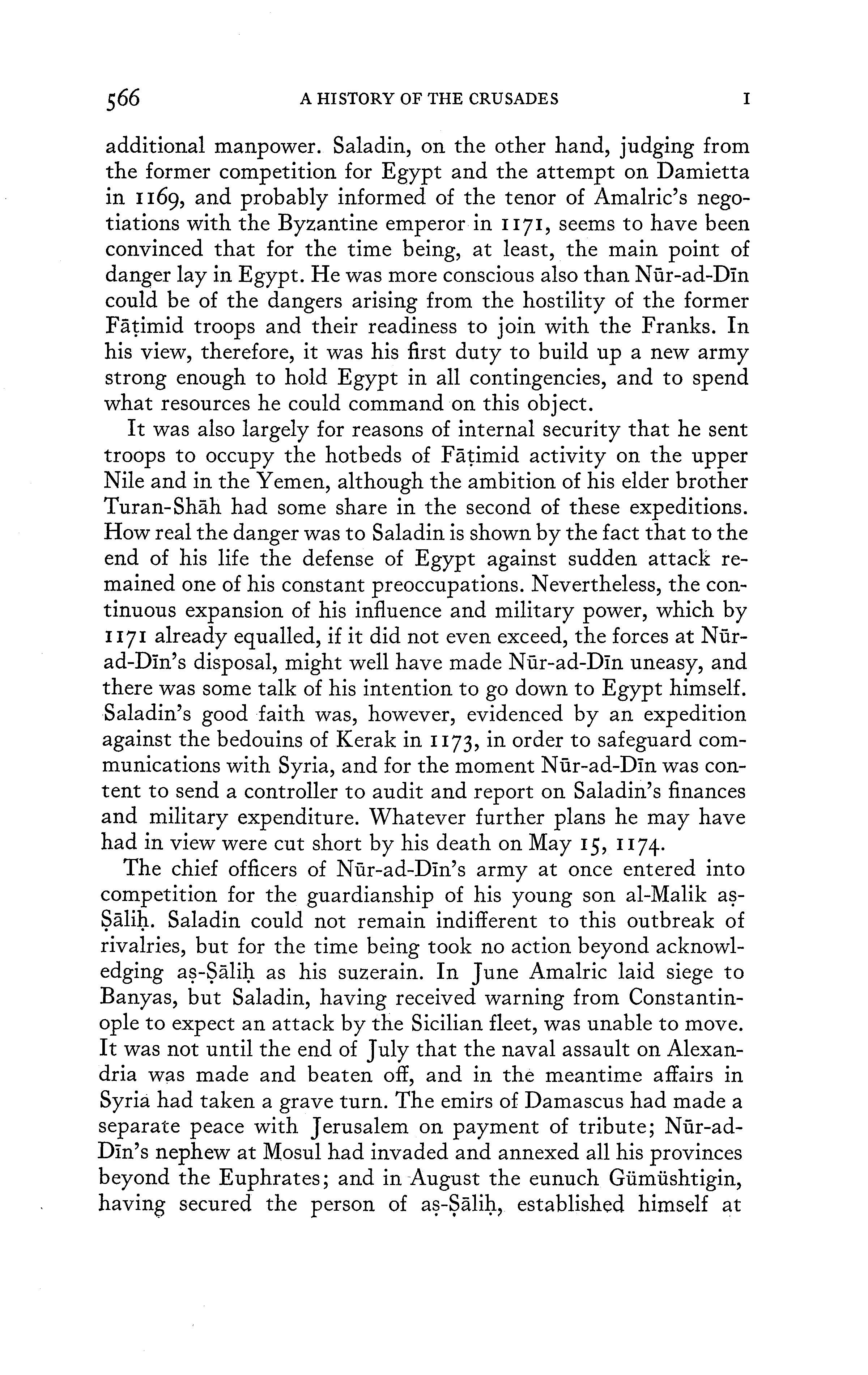 566 A HISTORY OF THE CRUSADES I

additional manpower. Saladin, on the other hand, judging from the former competition for Egypt and the attempt on Damietta in 1169, and probably informed of the tenor of Amalric's negotiations with the Byzantine emperor in 1171, seems to have been convinced that for the time being, at least, the main point of danger lay in Egypt. He was more conscious also than Nūr-ad-Dīn could be of the dangers arising from the hostility of the former Fāṭimid troops and their readiness to join with the Franks. In his view, therefore, it was his first duty to build up a new army strong enough to hold Egypt in all contingencies, and to spend what resources he could command on this object.

It was also largely for reasons of internal security that he sent troops to occupy the hotbeds of Fāṭimid activity on the upper Nile and in the Yemen, although the ambition of his elder brother Turan-Shāh had some share in the second of these expeditions. How real the danger was to Saladin is shown by the fact that to the end of his life the defense of Egypt against sudden attack remained one of his constant preoccupations. Nevertheless, the continuous expansion of his influence and military power, which by 1171 already equalled, if it did not even exceed, the forces at Nūr-ad-Dīn's disposal, might well have made Nūr-ad-Dīn uneasy, and there was some talk of his intention to go down to Egypt himself. Saladin's good faith was, however, evidenced by an expedition against the bedouins of Kerak in 1173, in order to safeguard communications with Syria, and for the moment Nūr-ad-Dīn was content to send a controller to audit and report on Saladin's finances and military expenditure. Whatever further plans he may have had in view were cut short by his death on May 15, 1174.

The chief officers of Nūr-ad-Dīn's army at once entered into competition for the guardianship of his young son al-Malik aṣ-Ṣāliḥ. Saladin could not remain indifferent to this outbreak of rivalries, but for the time being took no action beyond acknowledging aṣ-Ṣāliḥ as his suzerain. In June Amalric laid siege to Banyas, but Saladin, having received warning from Constantinople to expect an attack by the Sicilian fleet, was unable to move. It was not until the end of July that the naval assault on Alexandria was made and beaten off, and in the meantime affairs in Syria had taken a grave turn. The emirs of Damascus had made a separate peace with Jerusalem on payment of tribute; Nūr-ad-Dīn's nephew at Mosul had invaded and annexed all his provinces beyond the Euphrates; and in August the eunuch Gümüshtigin, having secured the person of aṣ-Ṣāliḥ, established himself at